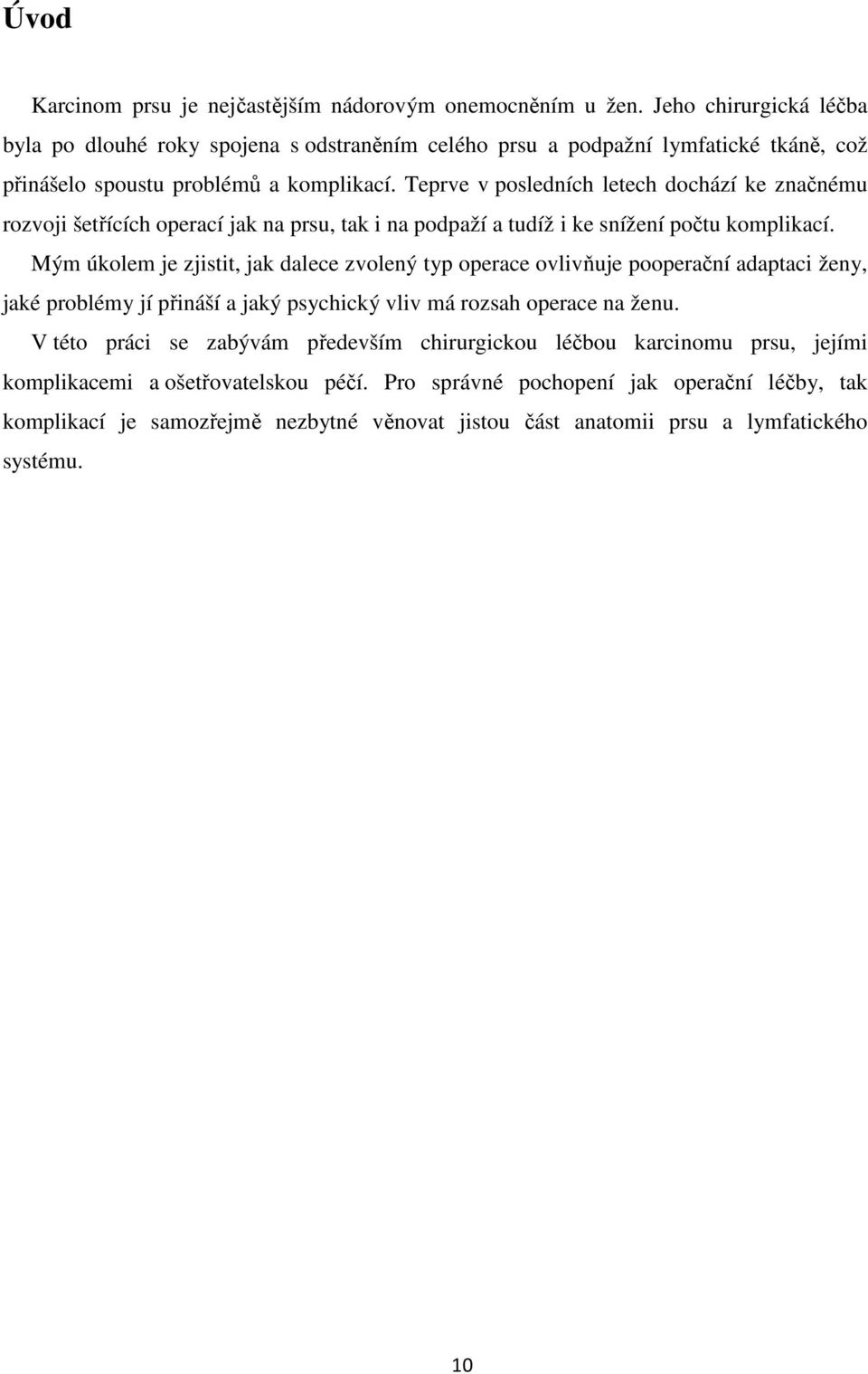 Úvod

Karcinom prsu je nejčastějším nádorovým onemocněním u žen. Jeho chirurgická léčba byla po dlouhé roky spojena s odstraněním celého prsu a podpažní lymfatické tkáně, což přinášelo spoustu problémů a komplikací. Teprve v posledních letech dochází ke značnému rozvoji šetřících operací jak na prsu, tak i na podpaží a tudíž i ke snížení počtu komplikací.

Mým úkolem je zjistit, jak dalece zvolený typ operace ovlivňuje pooperační adaptaci ženy, jaké problémy jí přináší a jaký psychický vliv má rozsah operace na ženu.

V této práci se zabývám především chirurgickou léčbou karcinomu prsu, jejími komplikacemi a ošetřovatelskou péčí. Pro správné pochopení jak operační léčby, tak komplikací je samozřejmě nezbytné věnovat jistou část anatomii prsu a lymfatického systému.

10